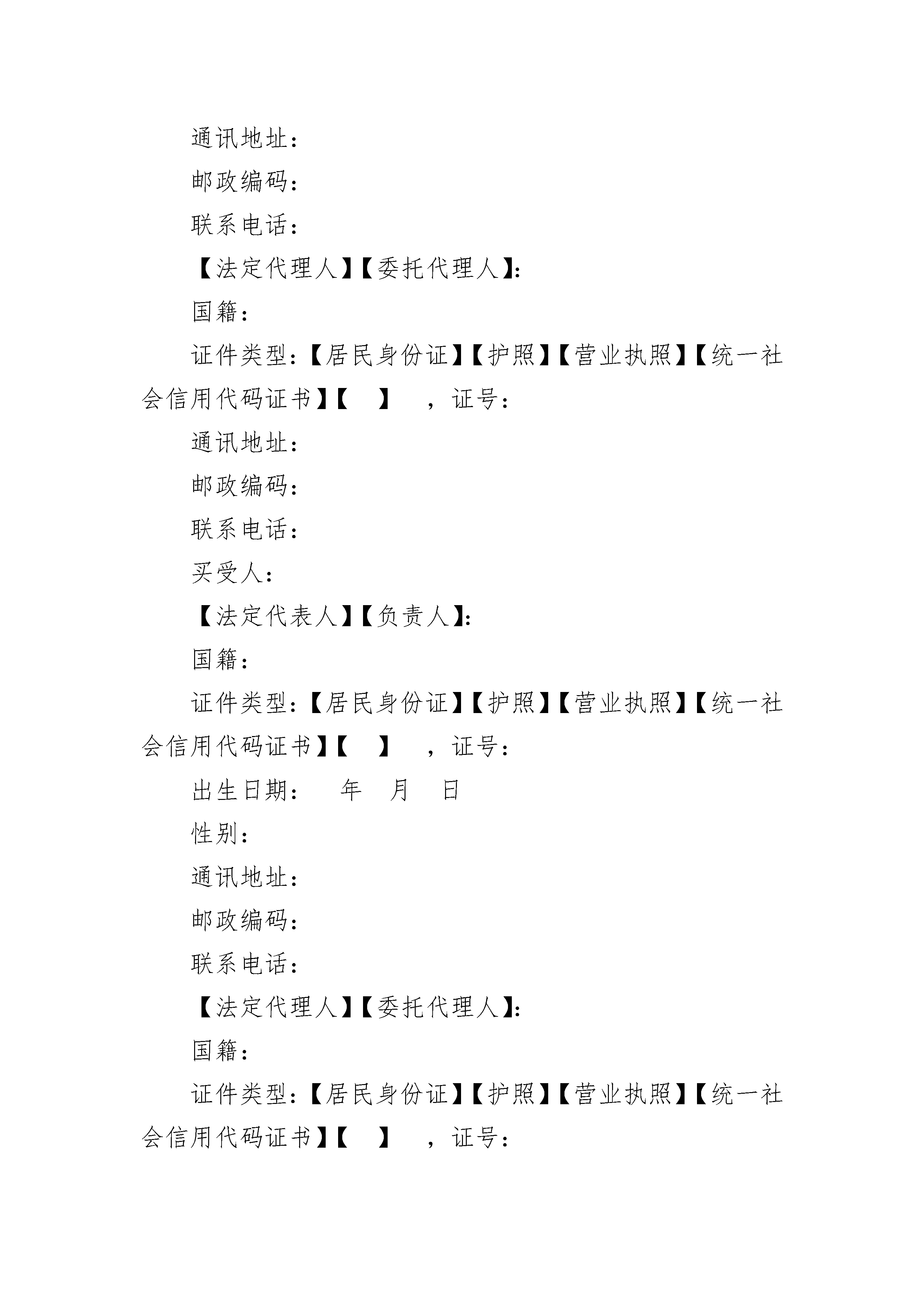 通讯地址：

邮政编码：

联系电话：

【法定代理人】【委托代理人】：

国籍：

证件类型：【居民身份证】【护照】【营业执照】【统一社会信用代码证书】【 】 ，证号：

通讯地址：

邮政编码：

联系电话：

买受人：

【法定代表人】【负责人】：

国籍：

证件类型：【居民身份证】【护照】【营业执照】【统一社会信用代码证书】【 】 ，证号：

出生日期： 年 月 日

性别：

通讯地址：

邮政编码：

联系电话：

【法定代理人】【委托代理人】：

国籍：

证件类型：【居民身份证】【护照】【营业执照】【统一社会信用代码证书】【 】 ，证号：